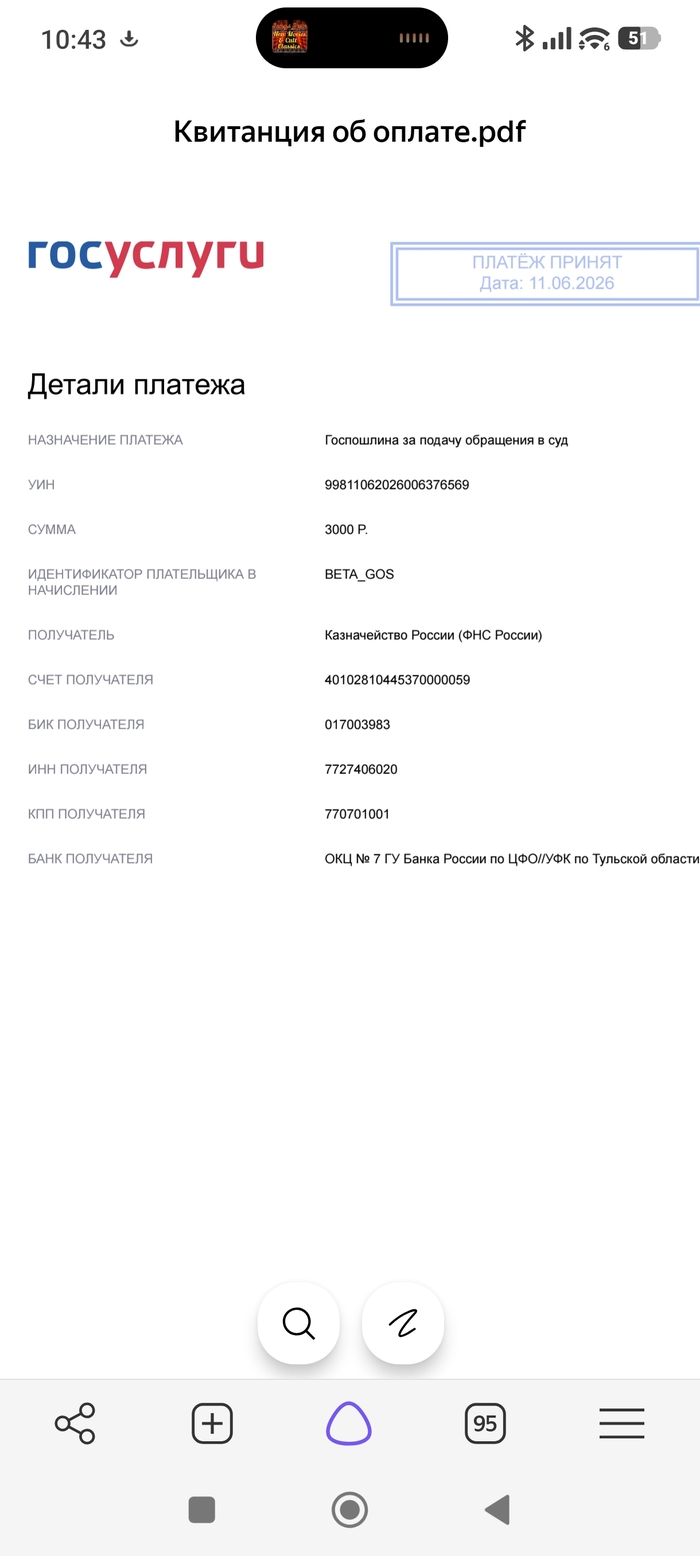 10:43

51

Квитанция об оплате.pdf

госуслуги

ПЛАТЁЖ ПРИНЯТ
Дата: 11.06.2026

Детали платежа

| | |
|---|---|
| НАЗНАЧЕНИЕ ПЛАТЕЖА | Госпошлина за подачу обращения в суд |
| УИН | 99811062026006376569 |
| СУММА | 3000 Р. |
| ИДЕНТИФИКАТОР ПЛАТЕЛЬЩИКА В НАЧИСЛЕНИИ | BETA_GOS |
| ПОЛУЧАТЕЛЬ | Казначейство России (ФНС России) |
| СЧЕТ ПОЛУЧАТЕЛЯ | 40102810445370000059 |
| БИК ПОЛУЧАТЕЛЯ | 017003983 |
| ИНН ПОЛУЧАТЕЛЯ | 7727406020 |
| КПП ПОЛУЧАТЕЛЯ | 770701001 |
| БАНК ПОЛУЧАТЕЛЯ | ОКЦ № 7 ГУ Банка России по ЦФО//УФК по Тульской области |

95